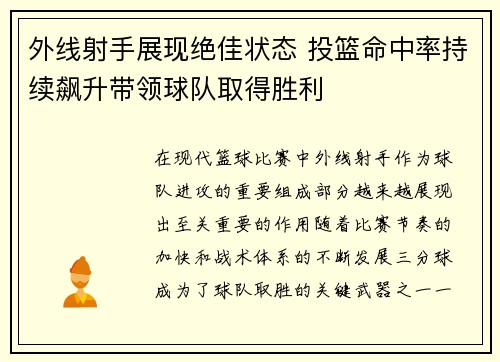 外线射手展现绝佳状态 投篮命中率持续飙升带领球队取得胜利

在现代篮球比赛中外线射手作为球队进攻的重要组成部分越来越展现出至关重要的作用随着比赛节奏的加快和战术体系的不断发展三分球成为了球队取胜的关键武器之一一